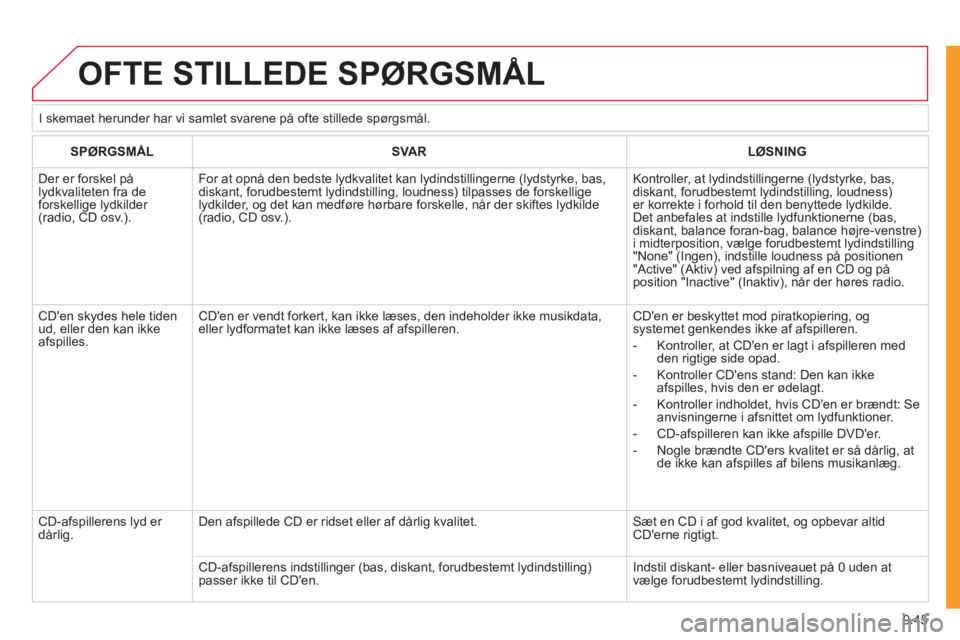 OFTE STILLEDE SPØRGSMÅL

I skemaet herunder har vi samlet svarene på ofte stillede spørgsmål.

| SPØRGSMÅL | SVAR | LØSNING |
|---|---|---|
| Der er forskel på lydkvaliteten fra de forskellige lydkilder (radio, CD osv.). | For at opnå den bedste lydkvalitet kan lydindstillingerne (lydstyrke, bas, diskant, forudbestemt lydindstilling, loudness) tilpasses de forskellige lydkilder, og det kan medføre hørbare forskelle, når der skiftes lydkilde (radio, CD osv.). | Kontroller, at lydindstillingerne (lydstyrke, bas, diskant, forudbestemt lydindstilling, loudness) er korrekte i forhold til den benyttede lydkilde. Det anbefales at indstille lydfunktionerne (bas, diskant, balance foran-bag, balance højre-venstre) i midterposition, vælge forudbestemt lydindstilling "None" (Ingen), indstille loudness på positionen "Active" (Aktiv) ved afspilning af en CD og på position "Inactive" (Inaktiv), når der høres radio. |
| CD'en skydes hele tiden ud, eller den kan ikke afspilles. | CD'en er vendt forkert, kan ikke læses, den indeholder ikke musikdata, eller lydformatet kan ikke læses af afspilleren. | CD'en er beskyttet mod piratkopiering, og systemet genkendes ikke af afspilleren. - Kontroller, at CD'en er lagt i afspilleren med den rigtige side opad. - Kontroller CD'ens stand: Den kan ikke afspilles, hvis den er ødelagt. - Kontroller indholdet, hvis CD'en er brændt: Se anvisningerne i afsnittet om lydfunktioner. - CD-afspilleren kan ikke afspille DVD'er. - Nogle brændte CD'ers kvalitet er så dårlig, at de ikke kan afspilles af bilens musikanlæg. |
| CD-afspillerens lyd er dårlig. | Den afspillede CD er ridset eller af dårlig kvalitet. | Sæt en CD i af god kvalitet, og opbevar altid CD'erne rigtigt. |
| | CD-afspillerens indstillinger (bas, diskant, forudbestemt lydindstilling) passer ikke til CD'en. | Indstil diskant- eller basniveauet på 0 uden at vælge forudbestemt lydindstilling. |

9.45

carmanualsonline.info